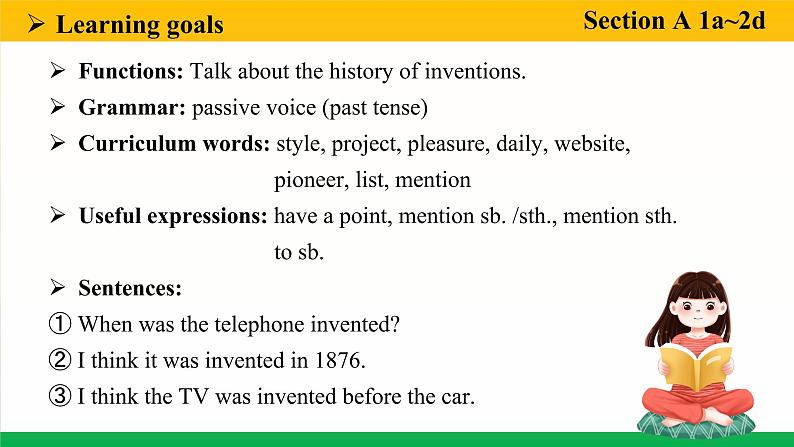 ➢ Learning goals

Section A 1a~2d

➢ Functions: Talk about the history of inventions.

➢ Grammar: passive voice (past tense)

➢ Curriculum words: style, project, pleasure, daily, website, pioneer, list, mention

➢ Useful expressions: have a point, mention sb. /sth., mention sth. to sb.

➢ Sentences:

① When was the telephone invented?

② I think it was invented in 1876.

③ I think the TV was invented before the car.